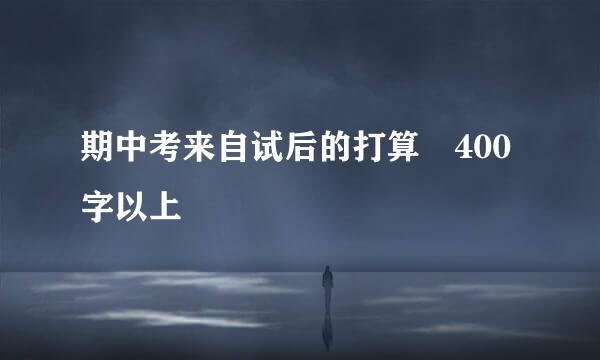 期中考来自试后的打算　400字以上